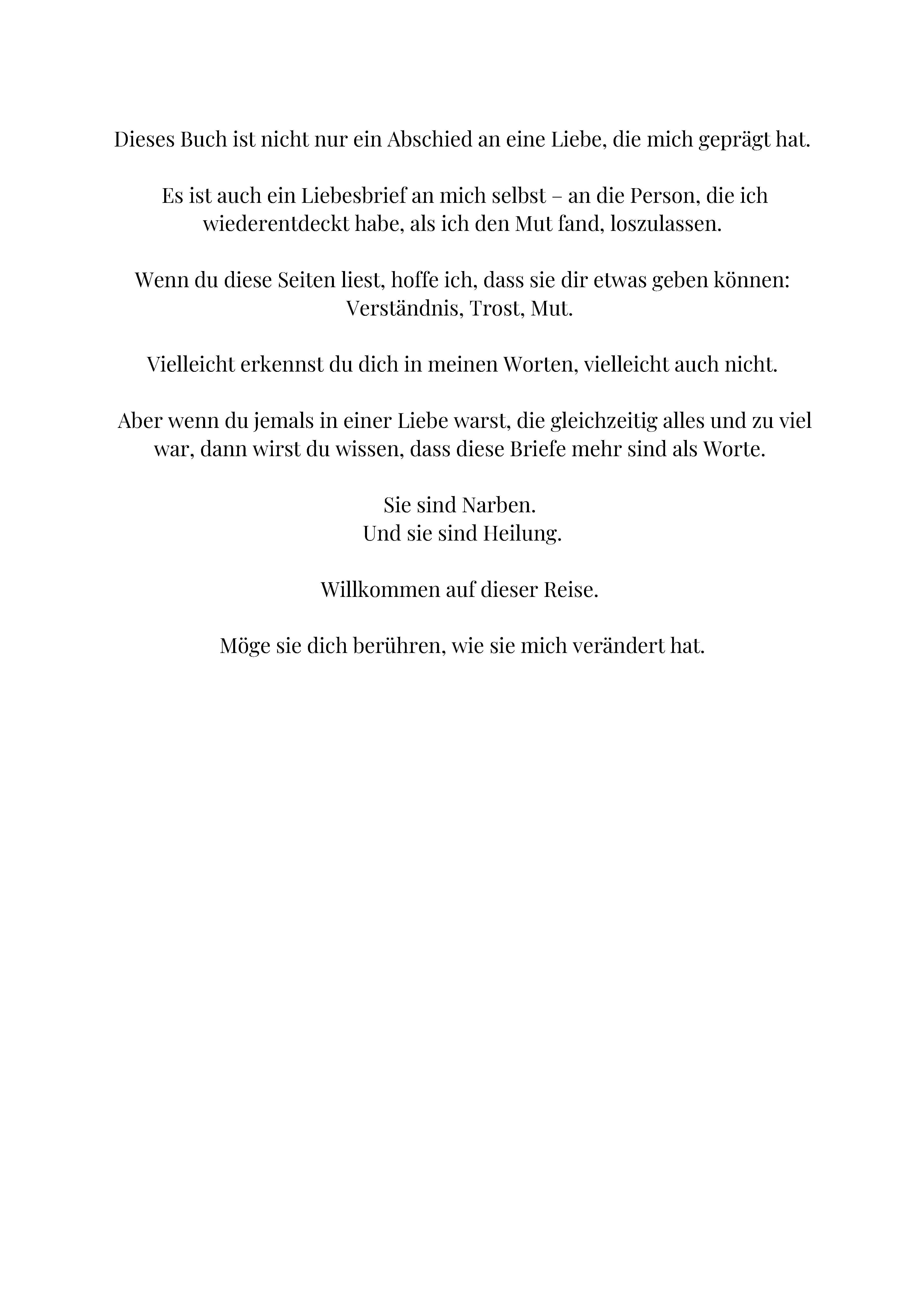 Dieses Buch ist nicht nur ein Abschied an eine Liebe, die mich geprägt hat.

Es ist auch ein Liebesbrief an mich selbst – an die Person, die ich wiederentdeckt habe, als ich den Mut fand, loszulassen.

Wenn du diese Seiten liest, hoffe ich, dass sie dir etwas geben können: Verständnis, Trost, Mut.

Vielleicht erkennst du dich in meinen Worten, vielleicht auch nicht.

Aber wenn du jemals in einer Liebe warst, die gleichzeitig alles und zu viel war, dann wirst du wissen, dass diese Briefe mehr sind als Worte.

Sie sind Narben.
Und sie sind Heilung.

Willkommen auf dieser Reise.

Möge sie dich berühren, wie sie mich verändert hat.